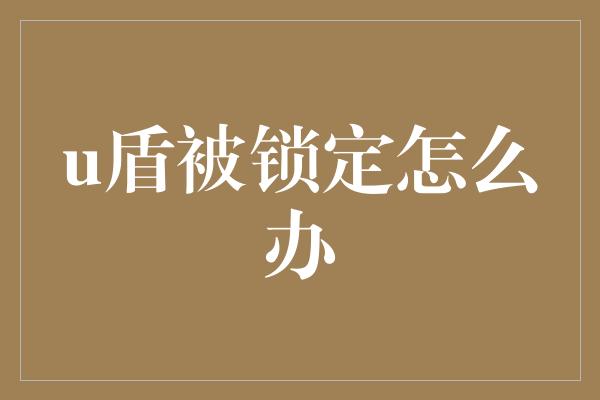 u盾被锁定怎么办